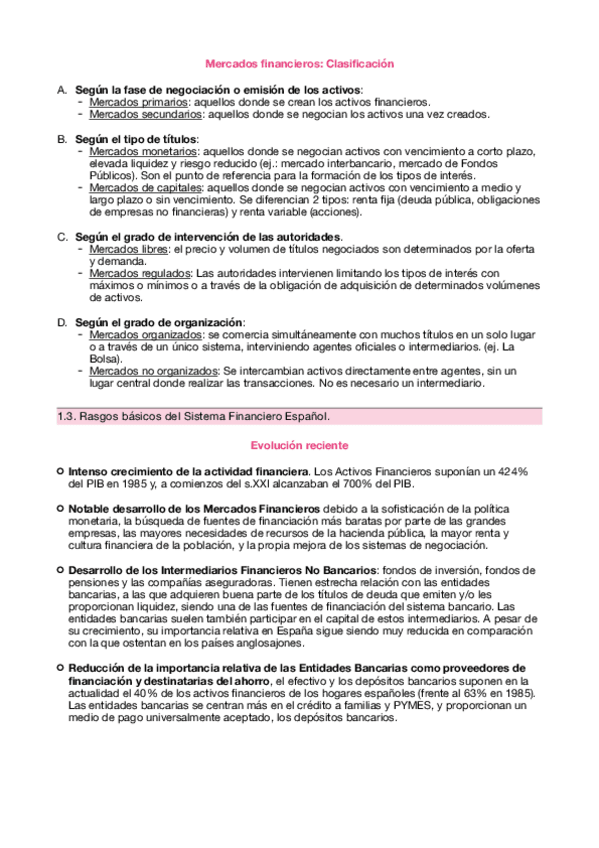 Mercados financieros: Clasificación

A. Según la fase de negociación o emisión de los activos:
- Mercados primarios: aquellos donde se crean los activos financieros.
- Mercados secundarios: aquellos donde se negocian los activos una vez creados.

B. Según el tipo de títulos:
- Mercados monetarios: aquellos donde se negocian activos con vencimiento a corto plazo, elevada liquidez y riesgo reducido (ej.: mercado interbancario, mercado de Fondos Públicos). Son el punto de referencia para la formación de los tipos de interés.
- Mercados de capitales: aquellos donde se negocian activos con vencimiento a medio y largo plazo o sin vencimiento. Se diferencian 2 tipos: renta fija (deuda pública, obligaciones de empresas no financieras) y renta variable (acciones).

C. Según el grado de intervención de las autoridades.
- Mercados libres: el precio y volumen de títulos negociados son determinados por la oferta y demanda.
- Mercados regulados: Las autoridades intervienen limitando los tipos de interés con máximos o mínimos o a través de la obligación de adquisición de determinados volúmenes de activos.

D. Según el grado de organización:
- Mercados organizados: se comercia simultáneamente con muchos títulos en un solo lugar o a través de un único sistema, interviniendo agentes oficiales o intermediarios. (ej. La Bolsa).
- Mercados no organizados: Se intercambian activos directamente entre agentes, sin un lugar central donde realizar las transacciones. No es necesario un intermediario.

1.3. Rasgos básicos del Sistema Financiero Español.

Evolución reciente

Intenso crecimiento de la actividad financiera. Los Activos Financieros suponían un 424% del PIB en 1985 y, a comienzos del s.XXI alcanzaban el 700% del PIB.

Notable desarrollo de los Mercados Financieros debido a la sofisticación de la política monetaria, la búsqueda de fuentes de financiación más baratas por parte de las grandes empresas, las mayores necesidades de recursos de la hacienda pública, la mayor renta y cultura financiera de la población, y la propia mejora de los sistemas de negociación.

Desarrollo de los Intermediarios Financieros No Bancarios: fondos de inversión, fondos de pensiones y las compañías aseguradoras. Tienen estrecha relación con las entidades bancarias, a las que adquieren buena parte de los títulos de deuda que emiten y/o les proporcionan liquidez, siendo una de las fuentes de financiación del sistema bancario. Las entidades bancarias suelen también participar en el capital de estos intermediarios. A pesar de su crecimiento, su importancia relativa en España sigue siendo muy reducida en comparación con la que ostentan en los países anglosajones.

Reducción de la importancia relativa de las Entidades Bancarias como proveedores de financiación y destinatarias del ahorro, el efectivo y los depósitos bancarios suponen en la actualidad el 40% de los activos financieros de los hogares españoles (frente al 63% en 1985). Las entidades bancarias se centran más en el crédito a familias y PYMES, y proporcionan un medio de pago universalmente aceptado, los depósitos bancarios.